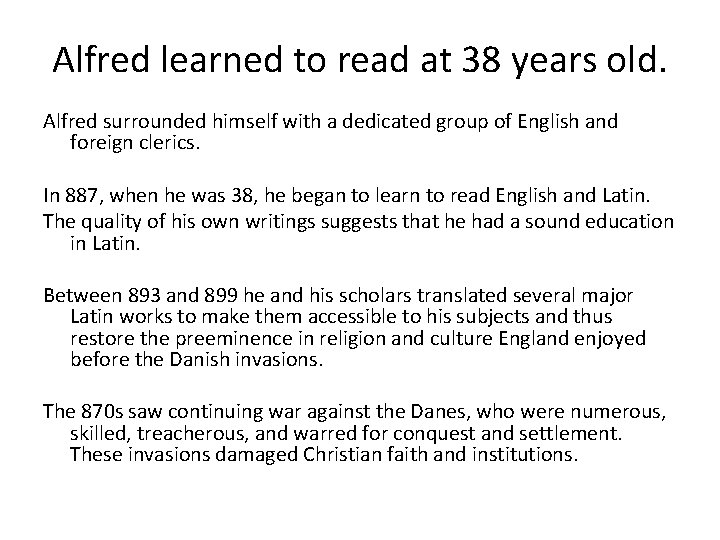 Alfred learned to read at 38 years old.

Alfred surrounded himself with a dedicated group of English and foreign clerics.

In 887, when he was 38, he began to learn to read English and Latin.
The quality of his own writings suggests that he had a sound education in Latin.

Between 893 and 899 he and his scholars translated several major Latin works to make them accessible to his subjects and thus restore the preeminence in religion and culture England enjoyed before the Danish invasions.

The 870s saw continuing war against the Danes, who were numerous, skilled, treacherous, and warred for conquest and settlement. These invasions damaged Christian faith and institutions.